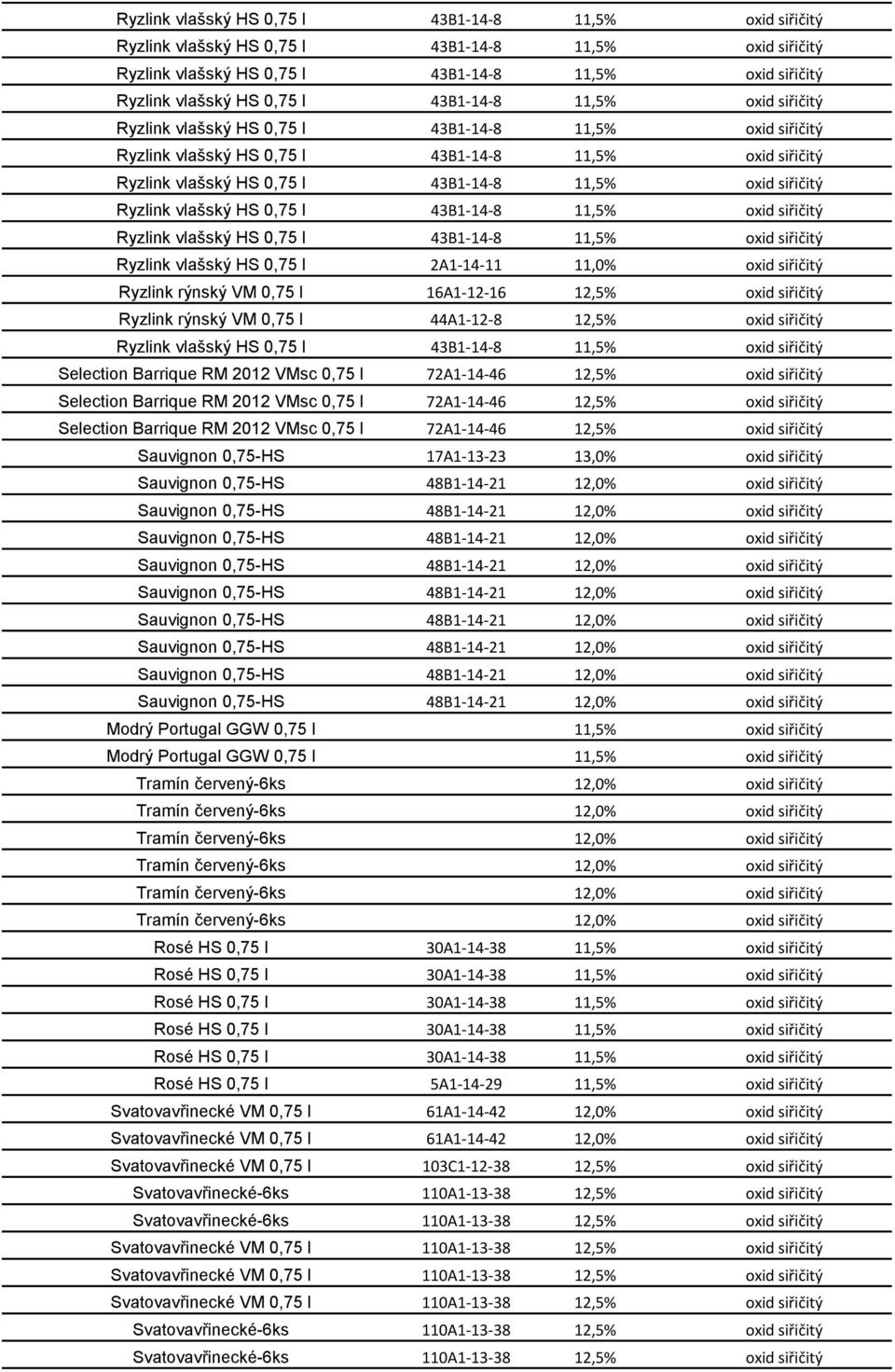 | | | | |
|---|---|---|---|
| Ryzlink vlašský HS 0,75 l | 43B1-14-8 | 11,5% | oxid siřičitý |
| Ryzlink vlašský HS 0,75 l | 43B1-14-8 | 11,5% | oxid siřičitý |
| Ryzlink vlašský HS 0,75 l | 43B1-14-8 | 11,5% | oxid siřičitý |
| Ryzlink vlašský HS 0,75 l | 43B1-14-8 | 11,5% | oxid siřičitý |
| Ryzlink vlašský HS 0,75 l | 43B1-14-8 | 11,5% | oxid siřičitý |
| Ryzlink vlašský HS 0,75 l | 43B1-14-8 | 11,5% | oxid siřičitý |
| Ryzlink vlašský HS 0,75 l | 43B1-14-8 | 11,5% | oxid siřičitý |
| Ryzlink vlašský HS 0,75 l | 43B1-14-8 | 11,5% | oxid siřičitý |
| Ryzlink vlašský HS 0,75 l | 43B1-14-8 | 11,5% | oxid siřičitý |
| Ryzlink vlašský HS 0,75 l | 2A1-14-11 | 11,0% | oxid siřičitý |
| Ryzlink rýnský VM 0,75 l | 16A1-12-16 | 12,5% | oxid siřičitý |
| Ryzlink rýnský VM 0,75 l | 44A1-12-8 | 12,5% | oxid siřičitý |
| Ryzlink vlašský HS 0,75 l | 43B1-14-8 | 11,5% | oxid siřičitý |
| Selection Barrique RM 2012 VMsc 0,75 l | 72A1-14-46 | 12,5% | oxid siřičitý |
| Selection Barrique RM 2012 VMsc 0,75 l | 72A1-14-46 | 12,5% | oxid siřičitý |
| Selection Barrique RM 2012 VMsc 0,75 l | 72A1-14-46 | 12,5% | oxid siřičitý |
| Sauvignon 0,75-HS | 17A1-13-23 | 13,0% | oxid siřičitý |
| Sauvignon 0,75-HS | 48B1-14-21 | 12,0% | oxid siřičitý |
| Sauvignon 0,75-HS | 48B1-14-21 | 12,0% | oxid siřičitý |
| Sauvignon 0,75-HS | 48B1-14-21 | 12,0% | oxid siřičitý |
| Sauvignon 0,75-HS | 48B1-14-21 | 12,0% | oxid siřičitý |
| Sauvignon 0,75-HS | 48B1-14-21 | 12,0% | oxid siřičitý |
| Sauvignon 0,75-HS | 48B1-14-21 | 12,0% | oxid siřičitý |
| Sauvignon 0,75-HS | 48B1-14-21 | 12,0% | oxid siřičitý |
| Sauvignon 0,75-HS | 48B1-14-21 | 12,0% | oxid siřičitý |
| Sauvignon 0,75-HS | 48B1-14-21 | 12,0% | oxid siřičitý |
| Modrý Portugal GGW 0,75 l | | 11,5% | oxid siřičitý |
| Modrý Portugal GGW 0,75 l | | 11,5% | oxid siřičitý |
| Tramín červený-6ks | | 12,0% | oxid siřičitý |
| Tramín červený-6ks | | 12,0% | oxid siřičitý |
| Tramín červený-6ks | | 12,0% | oxid siřičitý |
| Tramín červený-6ks | | 12,0% | oxid siřičitý |
| Tramín červený-6ks | | 12,0% | oxid siřičitý |
| Tramín červený-6ks | | 12,0% | oxid siřičitý |
| Rosé HS 0,75 l | 30A1-14-38 | 11,5% | oxid siřičitý |
| Rosé HS 0,75 l | 30A1-14-38 | 11,5% | oxid siřičitý |
| Rosé HS 0,75 l | 30A1-14-38 | 11,5% | oxid siřičitý |
| Rosé HS 0,75 l | 30A1-14-38 | 11,5% | oxid siřičitý |
| Rosé HS 0,75 l | 30A1-14-38 | 11,5% | oxid siřičitý |
| Rosé HS 0,75 l | 5A1-14-29 | 11,5% | oxid siřičitý |
| Svatovavřinecké VM 0,75 l | 61A1-14-42 | 12,0% | oxid siřičitý |
| Svatovavřinecké VM 0,75 l | 61A1-14-42 | 12,0% | oxid siřičitý |
| Svatovavřinecké VM 0,75 l | 103C1-12-38 | 12,5% | oxid siřičitý |
| Svatovavřinecké-6ks | 110A1-13-38 | 12,5% | oxid siřičitý |
| Svatovavřinecké-6ks | 110A1-13-38 | 12,5% | oxid siřičitý |
| Svatovavřinecké VM 0,75 l | 110A1-13-38 | 12,5% | oxid siřičitý |
| Svatovavřinecké VM 0,75 l | 110A1-13-38 | 12,5% | oxid siřičitý |
| Svatovavřinecké VM 0,75 l | 110A1-13-38 | 12,5% | oxid siřičitý |
| Svatovavřinecké-6ks | 110A1-13-38 | 12,5% | oxid siřičitý |
| Svatovavřinecké-6ks | 110A1-13-38 | 12,5% | oxid siřičitý |